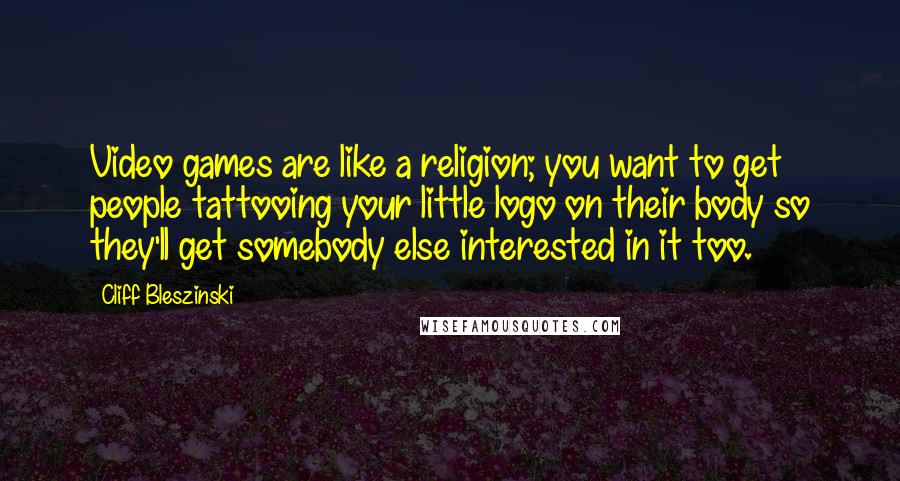 Video games are like a religion; you want to get people tattooing your little logo on their body so they'll get somebody else interested in it too.

Cliff Bleszinski

WISEFAMOUSQUOTES.COM